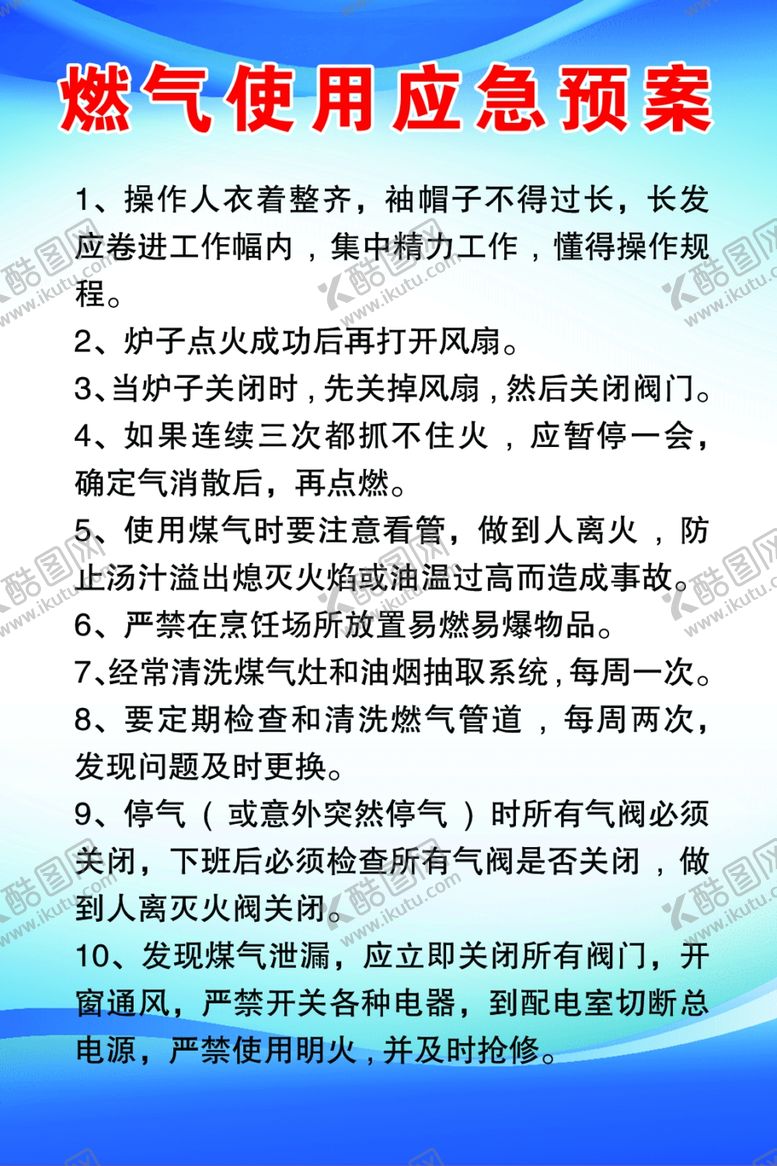 燃气使用应急预案

1、操作人衣着整齐，袖帽子不得过长，长发应卷进工作幅内，集中精力工作，懂得操作规程。

2、炉子点火成功后再打开风扇。

3、当炉子关闭时，先关掉风扇，然后关闭阀门。

4、如果连续三次都抓不住火，应暂停一会，确定气消散后，再点燃。

5、使用煤气时要注意看管，做到人离火，防止汤汁溢出熄灭火焰或油温过高而造成事故。

6、严禁在烹饪场所放置易燃易爆物品。

7、经常清洗煤气灶和油烟抽取系统，每周一次。

8、要定期检查和清洗燃气管道，每周两次，发现问题及时更换。

9、停气（或意外突然停气）时所有气阀必须关闭，下班后必须检查所有气阀是否关闭，做到人离灭火阀关闭。

10、发现煤气泄漏，应立即关闭所有阀门，开窗通风，严禁开关各种电器，到配电室切断总电源，严禁使用明火，并及时抢修。

酷图网 www.ikutu.com